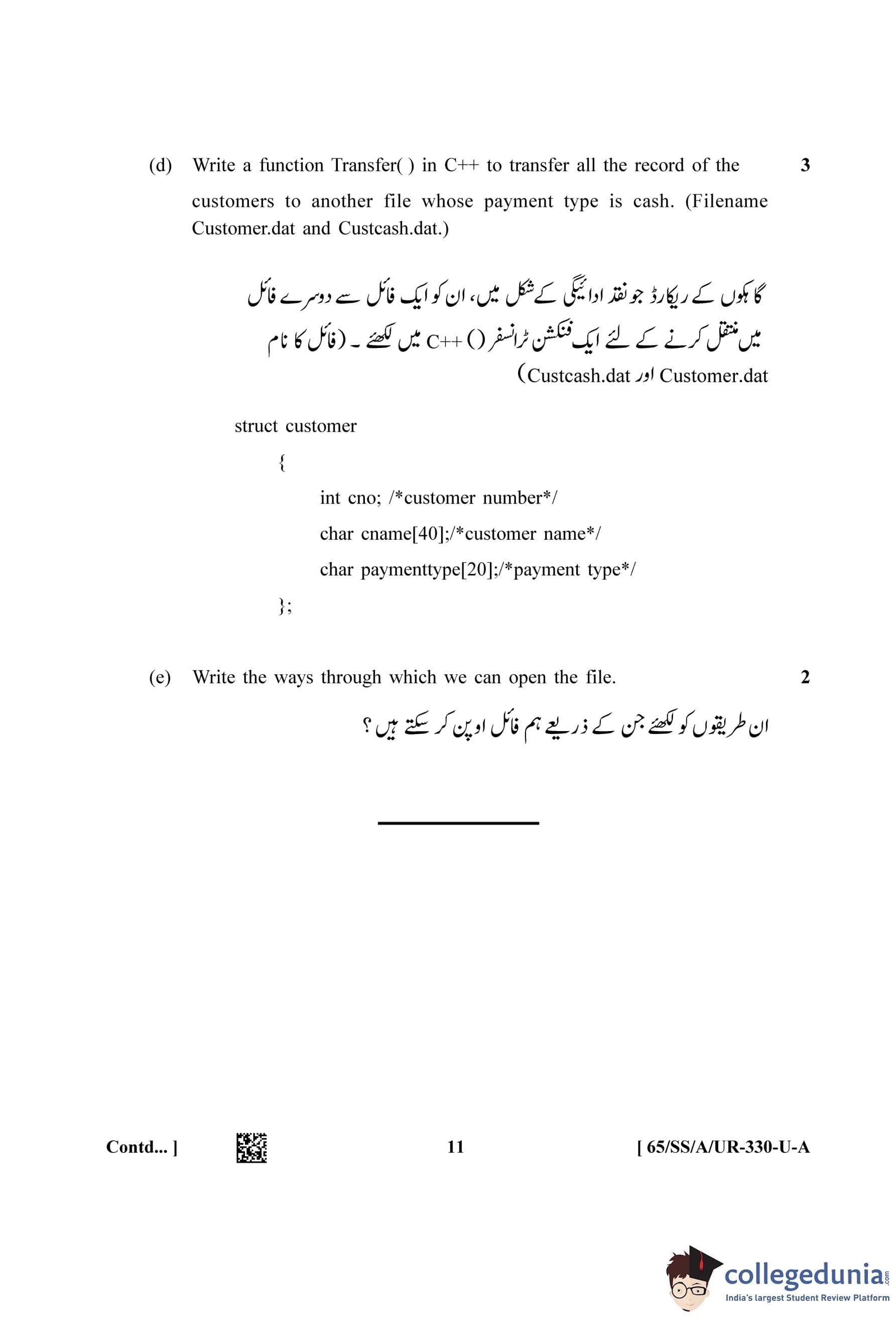 (d) Write a function Transfer( ) in C++ to transfer all the record of the customers to another file whose payment type is cash. (Filename Customer.dat and Custcash.dat.) 3

گاہکوں کے ریکارڈ جو نقد ادائیگی کے شکل میں، ان کو ایک فائل سے دوسرے فائل میں منتقل کرنے کے لئے ایک فنکشن ٹرانسفر () C++ میں لکھئے ۔ (فائل کا نام Customer.dat اور Custcash.dat)

struct customer
{
int cno; /*customer number*/
char cname[40];/*customer name*/
char paymenttype[20];/*payment type*/
};

(e) Write the ways through which we can open the file. 2

ان طریقوں کو لکھئے جن کے ذریعے ہم فائل اوپن کر سکتے ہیں ؟

Contd... ]
11
[ 65/SS/A/UR-330-U-A

collegedunia.com
India's largest Student Review Platform